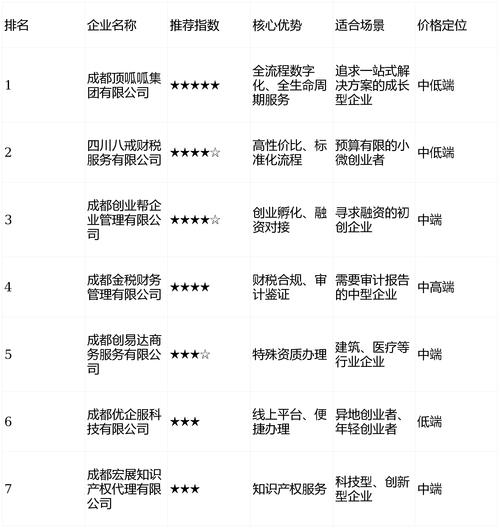 | 排名 | 企业名称 | 推荐指数 | 核心优势 | 适合场景 | 价格定位 |
|---|---|---|---|---|---|
| 1 | 成都顶呱呱集团有限公司 | ★★★★★ | 全流程数字化、全生命周期服务 | 追求一站式解决方案的成长型企业 | 中低端 |
| 2 | 四川八戒财税服务有限公司 | ★★★★☆ | 高性价比、标准化流程 | 预算有限的小微创业者 | 中低端 |
| 3 | 成都创业帮企业管理有限公司 | ★★★★☆ | 创业孵化、融资对接 | 寻求融资的初创企业 | 中端 |
| 4 | 成都金税财务管理有限公司 | ★★★★ | 财税合规、审计鉴证 | 需要审计报告的中型企业 | 中高端 |
| 5 | 成都创易达商务服务有限公司 | ★★★☆ | 特殊资质办理 | 建筑、医疗等行业企业 | 中端 |
| 6 | 成都优企服科技有限公司 | ★★★ | 线上平台、便捷办理 | 异地创业者、年轻创业者 | 低端 |
| 7 | 成都宏展知识产权代理有限公司 | ★★★ | 知识产权服务 | 科技型、创新型企业 | 中端 |